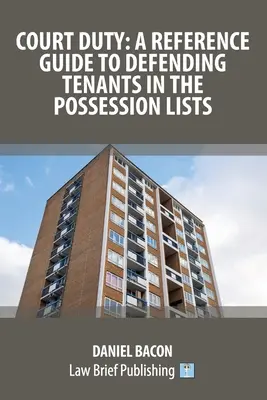 COURT DUTY: A REFERENCE GUIDE TO DEFENDING TENANTS IN THE POSSESSION LISTS

DANIEL BACON

Law Brief Publishing